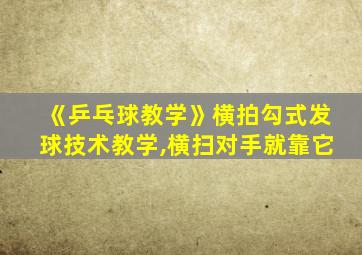 《乒乓球教学》横拍勾式发球技术教学,横扫对手就靠它